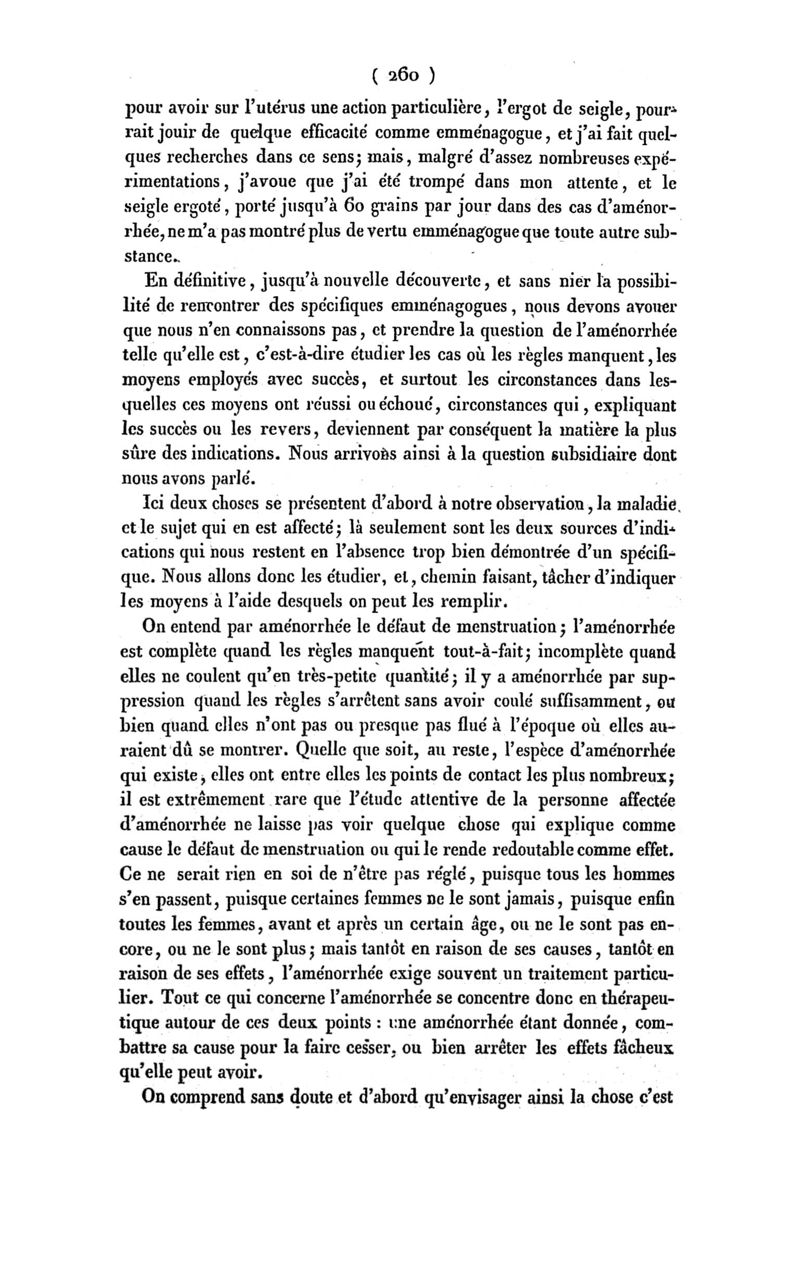 ( 260 )

pour avoir sur l'utérus une action particulière, l'ergot de seigle, pourrait jouir de quelque efficacité comme emménagogue, et j'ai fait quelques recherches dans ce sens; mais, malgré d'assez nombreuses expérimentations, j'avoue que j'ai été trompé dans mon attente, et le seigle ergoté, porté jusqu'à 60 grains par jour dans des cas d'aménorrhée, ne m'a pas montré plus de vertu emménagogue que toute autre substance.

En définitive, jusqu'à nouvelle découverte, et sans nier la possibilité de rencontrer des spécifiques emménagogues, nous devons avouer que nous n'en connaissons pas, et prendre la question de l'aménorrhée telle qu'elle est, c'est-à-dire étudier les cas où les règles manquent, les moyens employés avec succès, et surtout les circonstances dans lesquelles ces moyens ont réussi ou échoué, circonstances qui, expliquant les succès ou les revers, deviennent par conséquent la matière la plus sûre des indications. Nous arrivons ainsi à la question subsidiaire dont nous avons parlé.

Ici deux choses se présentent d'abord à notre observation, la maladie, et le sujet qui en est affecté; là seulement sont les deux sources d'indications qui nous restent en l'absence trop bien démontrée d'un spécifique. Nous allons donc les étudier, et, chemin faisant, tâcher d'indiquer les moyens à l'aide desquels on peut les remplir.

On entend par aménorrhée le défaut de menstruation; l'aménorrhée est complète quand les règles manquent tout-à-fait; incomplète quand elles ne coulent qu'en très-petite quantité; il y a aménorrhée par suppression quand les règles s'arrêtent sans avoir coulé suffisamment, ou bien quand elles n'ont pas ou presque pas flué à l'époque où elles auraient dû se montrer. Quelle que soit, au reste, l'espèce d'aménorrhée qui existe, elles ont entre elles les points de contact les plus nombreux; il est extrêmement rare que l'étude attentive de la personne affectée d'aménorrhée ne laisse pas voir quelque chose qui explique comme cause le défaut de menstruation ou qui le rende redoutable comme effet. Ce ne serait rien en soi de n'être pas réglé, puisque tous les hommes s'en passent, puisque certaines femmes ne le sont jamais, puisque enfin toutes les femmes, avant et après un certain âge, ou ne le sont pas encore, ou ne le sont plus; mais tantôt en raison de ses causes, tantôt en raison de ses effets, l'aménorrhée exige souvent un traitement particulier. Tout ce qui concerne l'aménorrhée se concentre donc en thérapeutique autour de ces deux points : une aménorrhée étant donnée, combattre sa cause pour la faire cesser, ou bien arrêter les effets fâcheux qu'elle peut avoir.

On comprend sans doute et d'abord qu'envisager ainsi la chose c'est